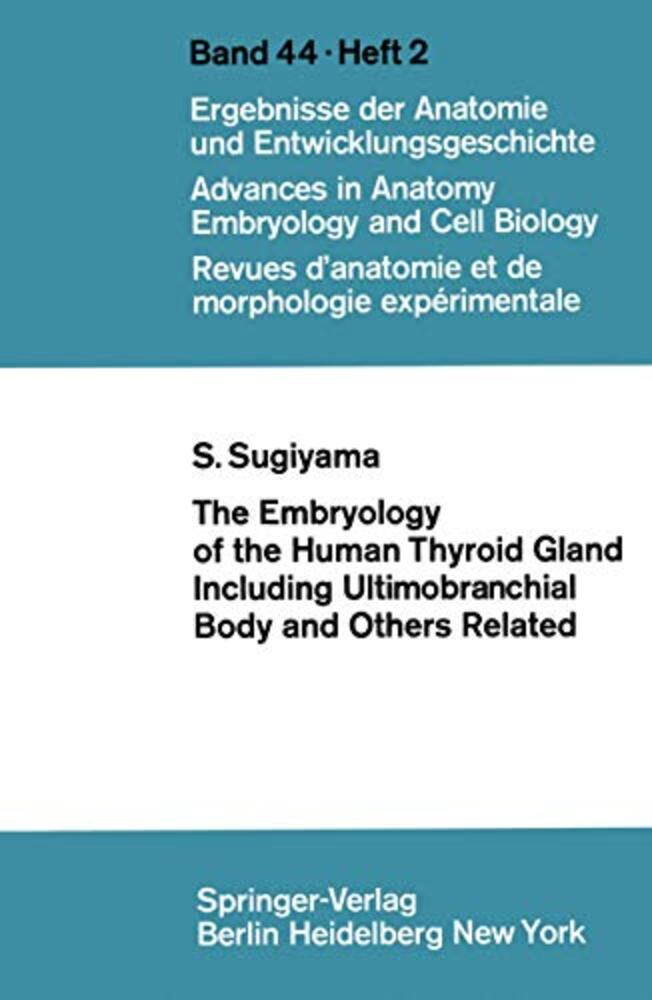 Band 44 · Heft 2

Ergebnisse der Anatomie
und Entwicklungsgeschichte

Advances in Anatomy
Embryology and Cell Biology

Revues d'anatomie et de
morphologie expérimentale

S. Sugiyama

The Embryology
of the Human Thyroid Gland
Including Ultimobranchial
Body and Others Related

Springer-Verlag
Berlin Heidelberg New York